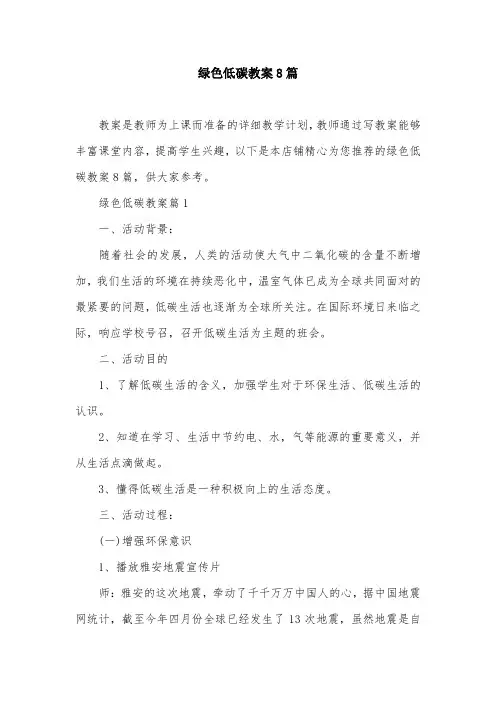 绿色低碳教案8篇

教案是教师为上课而准备的详细教学计划，教师通过写教案能够丰富课堂内容，提高学生兴趣，以下是本店铺精心为您推荐的绿色低碳教案8篇，供大家参考。

绿色低碳教案篇1

一、活动背景：

随着社会的发展，人类的活动使大气中二氧化碳的含量不断增加，我们生活的环境在持续恶化中，温室气体已成为全球共同面对的最紧要的问题，低碳生活也逐渐为全球所关注。在国际环境日来临之际，响应学校号召，召开低碳生活为主题的班会。

二、活动目的

1、了解低碳生活的含义，加强学生对于环保生活、低碳生活的认识。

2、知道在学习、生活中节约电、水，气等能源的重要意义，并从生活点滴做起。

3、懂得低碳生活是一种积极向上的生活态度。

三、活动过程：

(一)增强环保意识

1、播放雅安地震宣传片

师：雅安的这次地震，牵动了千千万万中国人的心，据中国地震网统计，截至今年四月份全球已经发生了13次地震，虽然地震是自